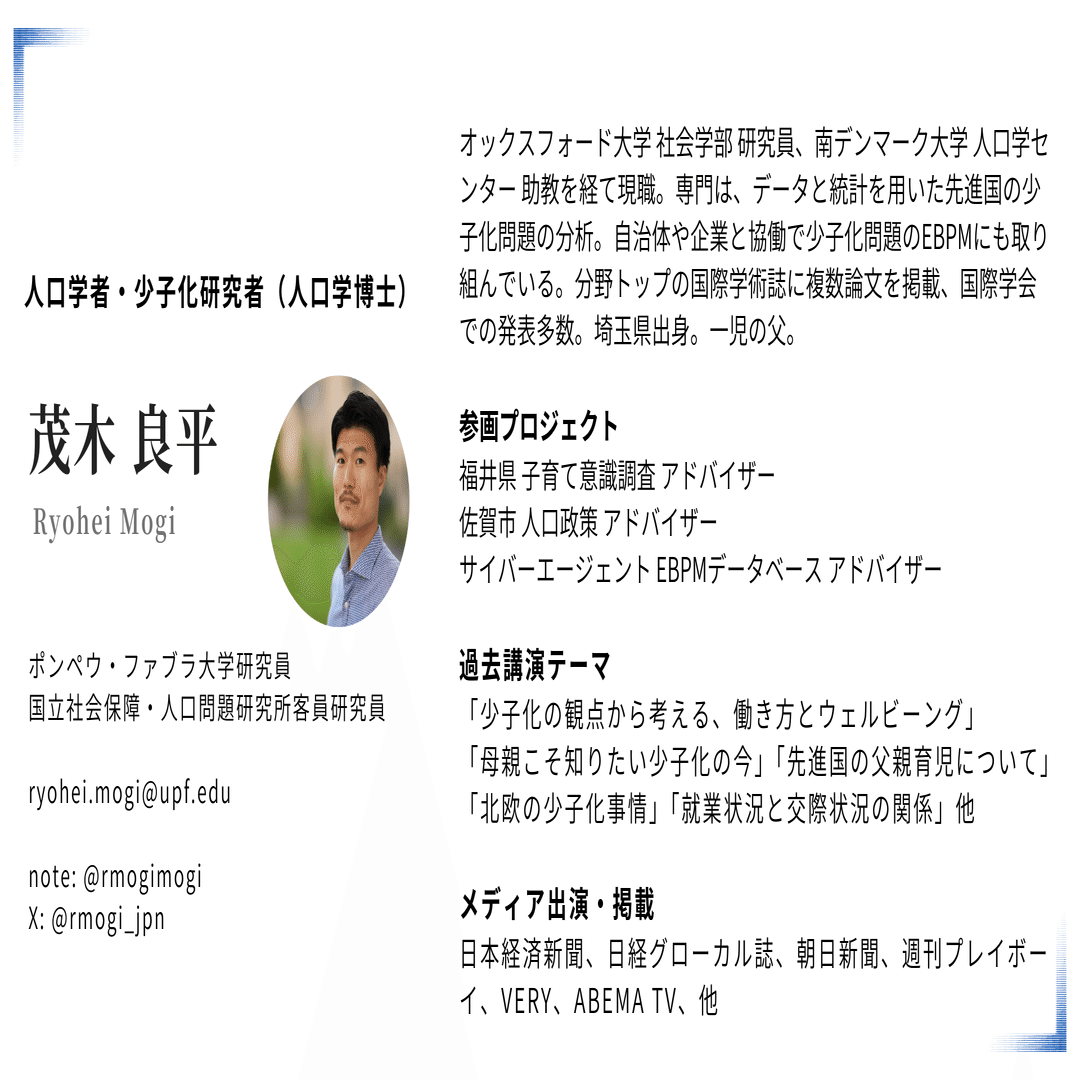 人口学者・少子化研究者（人口学博士）

茂木 良平

Ryohei Mogi

ポンペウ・ファブラ大学研究員
国立社会保障・人口問題研究所客員研究員

ryohei.mogi@upf.edu

note: @rmogimogi
X: @rmogi_jpn

オックスフォード大学 社会学部 研究員、南デンマーク大学 人口学センター 助教を経て現職。専門は、データと統計を用いた先進国の少子化問題の分析。自治体や企業と協働で少子化問題のEBPMにも取り組んでいる。分野トップの国際学術誌に複数論文を掲載、国際学会での発表多数。埼玉県出身。一児の父。

参画プロジェクト
福井県 子育て意識調査 アドバイザー
佐賀市 人口政策 アドバイザー
サイバーエージェント EBPMデータベース アドバイザー

過去講演テーマ
「少子化の観点から考える、働き方とウェルビーング」
「母親こそ知りたい少子化の今」「先進国の父親育児について」
「北欧の少子化事情」「就業状況と交際状況の関係」他

メディア出演・掲載
日本経済新聞、日経グローカル誌、朝日新聞、週刊プレイボーイ、VERY、ABEMA TV、他